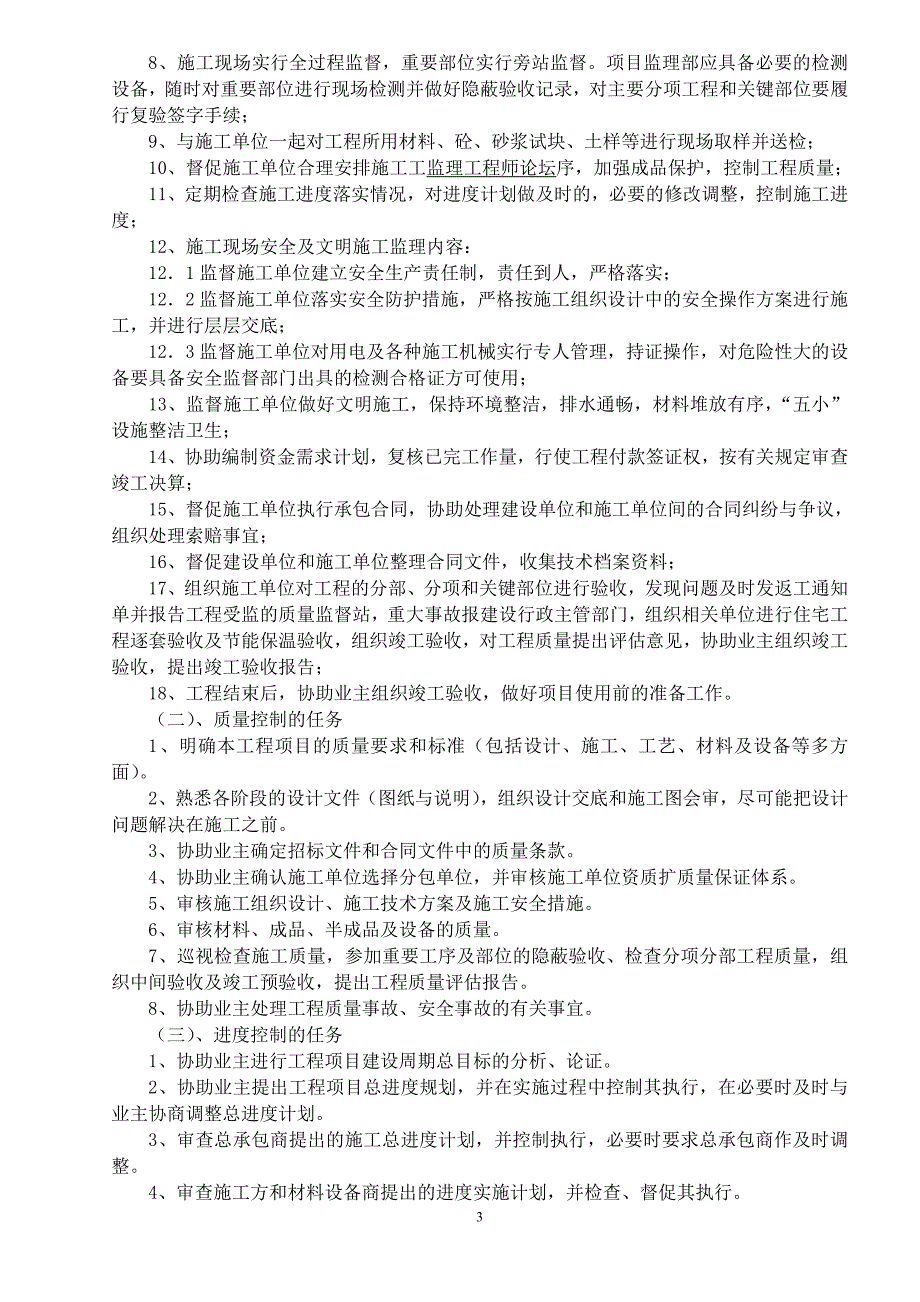 8、施工现场实行全过程监督，重要部位实行旁站监督。项目监理部应具备必要的检测设备，随时对重要部位进行现场检测并做好隐蔽验收记录，对主要分项工程和关键部位要履行复验签字手续；

9、与施工单位一起对工程所用材料、砼、砂浆试块、土样等进行现场取样并送检；

10、督促施工单位合理安排施工工监理工程师论坛序，加强成品保护，控制工程质量；

11、定期检查施工进度落实情况，对进度计划做及时的，必要的修改调整，控制施工进度；

12、施工现场安全及文明施工监理内容：

12．1 监督施工单位建立安全生产责任制，责任到人，严格落实；

12．2 监督施工单位落实安全防护措施，严格按施工组织设计中的安全操作方案进行施工，并进行层层交底；

12．3 监督施工单位对用电及各种施工机械实行专人管理，持证操作，对危险性大的设备要具备安全监督部门出具的检测合格证方可使用；

13、监督施工单位做好文明施工，保持环境整洁，排水通畅，材料堆放有序，“五小”设施整洁卫生；

14、协助编制资金需求计划，复核已完工作量，行使工程付款签证权，按有关规定审查竣工决算；

15、督促施工单位执行承包合同，协助处理建设单位和施工单位间的合同纠纷与争议，组织处理索赔事宜；

16、督促建设单位和施工单位整理合同文件，收集技术档案资料；

17、组织施工单位对工程的分部、分项和关键部位进行验收，发现问题及时发返工通知单并报告工程受监的质量监督站，重大事故报建设行政主管部门，组织相关单位进行住宅工程逐套验收及节能保温验收，组织竣工验收，对工程质量提出评估意见，协助业主组织竣工验收，提出竣工验收报告；

18、工程结束后，协助业主组织竣工验收，做好项目使用前的准备工作。

（二）、质量控制的任务

1、明确本工程项目的质量要求和标准（包括设计、施工、工艺、材料及设备等多方面）。

2、熟悉各阶段的设计文件（图纸与说明），组织设计交底和施工图会审，尽可能把设计问题解决在施工之前。

3、协助业主确定招标文件和合同文件中的质量条款。

4、协助业主确认施工单位选择分包单位，并审核施工单位资质扩质量保证体系。

5、审核施工组织设计、施工技术方案及施工安全措施。

6、审核材料、成品、半成品及设备的质量。

7、巡视检查施工质量，参加重要工序及部位的隐蔽验收、检查分项分部工程质量，组织中间验收及竣工预验收，提出工程质量评估报告。

8、协助业主处理工程质量事故、安全事故的有关事宜。

（三）、进度控制的任务

1、协助业主进行工程项目建设周期总目标的分析、论证。

2、协助业主提出工程项目总进度规划，并在实施过程中控制其执行，在必要时及时与业主协商调整总进度计划。

3、审查总承包商提出的施工总进度计划，并控制执行，必要时要求总承包商作及时调整。

4、审查施工方和材料设备商提出的进度实施计划，并检查、督促其执行。

3